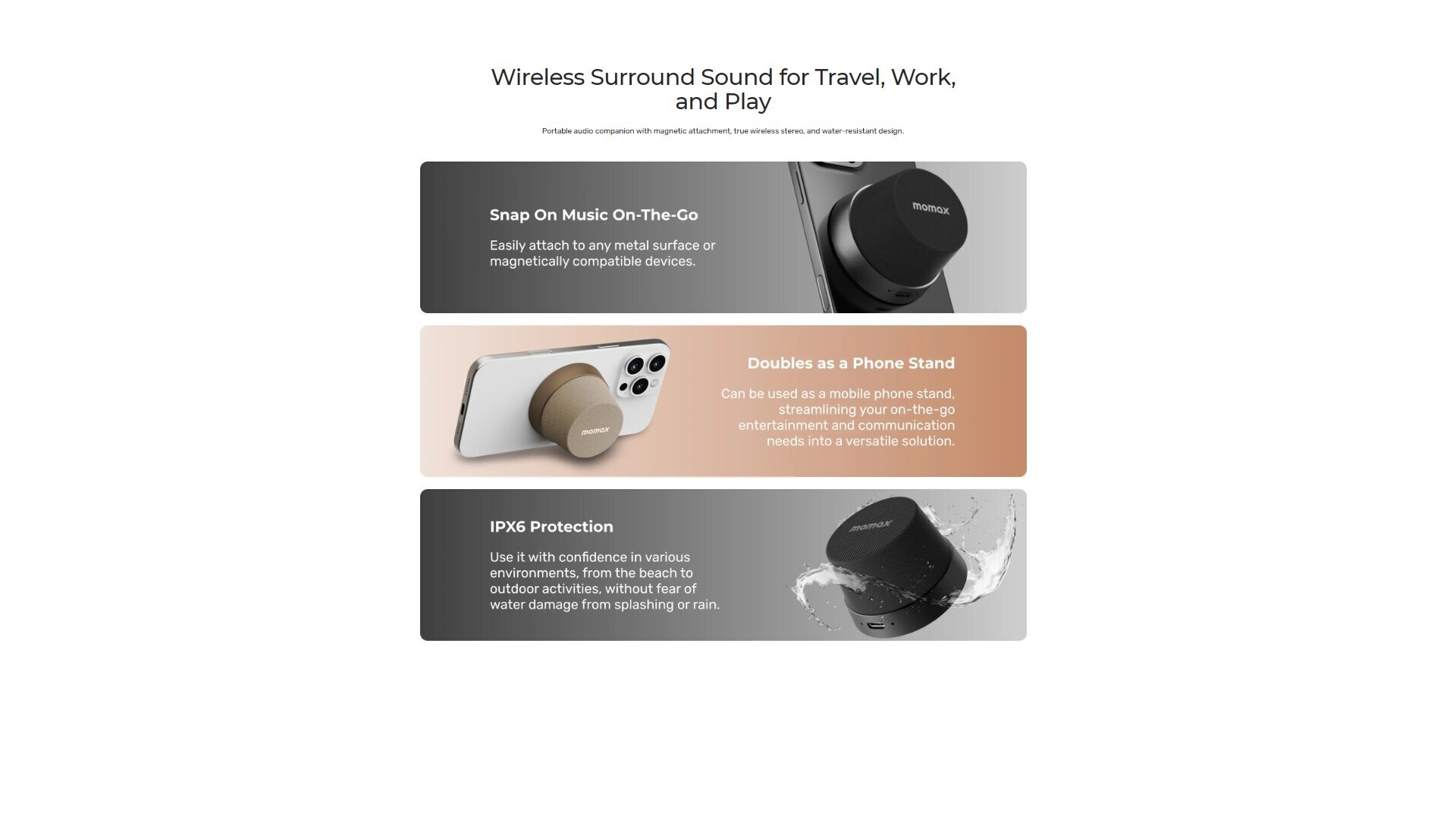 Wireless Surround Sound for Travel, Work, and Play

Portable audio companion with magnetic attachment, true wireless stereo, and water-resistant design.

Snap On Music On-The-Go

Easily attach to any metal surface or magnetically compatible devices.

momax

Doubles as a Phone Stand

Can be used as a mobile phone stand, streamlining your on-the-go entertainment and communication needs into a versatile solution.

momax

IPX6 Protection

Use it with confidence in various environments, from the beach to outdoor activities, without fear of water damage from splashing or rain.

momax